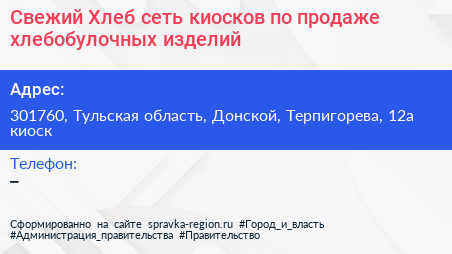 Свежий Хлеб сеть киосков по продаже хлебобулочных изделий

Адрес:

301760, Тульская область, Донской, Терпигорева, 12а киоск

Телефон:

–

Сформированно на сайте spravka-region.ru #Город_и_власть #Администрация_правительства #Правительство